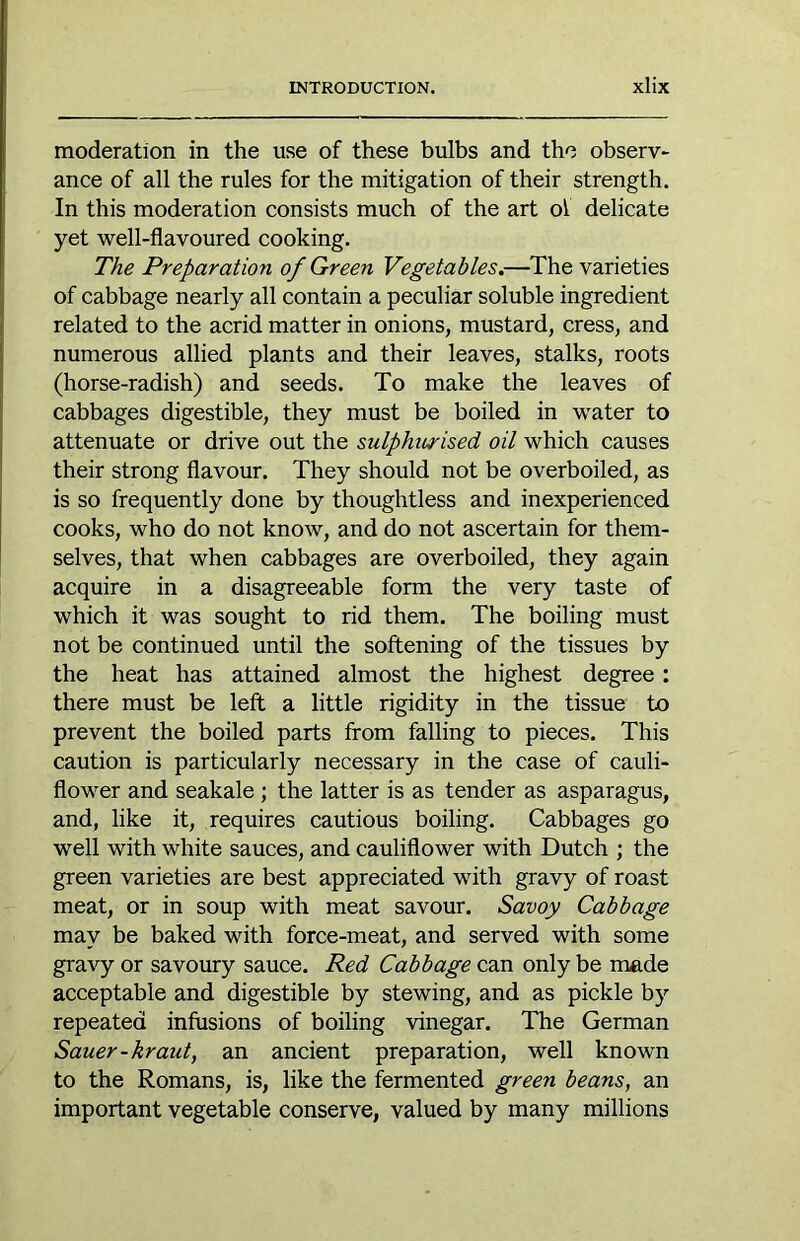 INTRODUCTION. xlix

moderation in the use of these bulbs and the observance of all the rules for the mitigation of their strength. In this moderation consists much of the art of delicate yet well-flavoured cooking.

The Preparation of Green Vegetables.—The varieties of cabbage nearly all contain a peculiar soluble ingredient related to the acrid matter in onions, mustard, cress, and numerous allied plants and their leaves, stalks, roots (horse-radish) and seeds. To make the leaves of cabbages digestible, they must be boiled in water to attenuate or drive out the sulphurised oil which causes their strong flavour. They should not be overboiled, as is so frequently done by thoughtless and inexperienced cooks, who do not know, and do not ascertain for themselves, that when cabbages are overboiled, they again acquire in a disagreeable form the very taste of which it was sought to rid them. The boiling must not be continued until the softening of the tissues by the heat has attained almost the highest degree : there must be left a little rigidity in the tissue to prevent the boiled parts from falling to pieces. This caution is particularly necessary in the case of cauliflower and seakale ; the latter is as tender as asparagus, and, like it, requires cautious boiling. Cabbages go well with white sauces, and cauliflower with Dutch ; the green varieties are best appreciated with gravy of roast meat, or in soup with meat savour. Savoy Cabbage may be baked with force-meat, and served with some gravy or savoury sauce. Red Cabbage can only be made acceptable and digestible by stewing, and as pickle by repeated infusions of boiling vinegar. The German Sauer-kraut, an ancient preparation, well known to the Romans, is, like the fermented green beans, an important vegetable conserve, valued by many millions